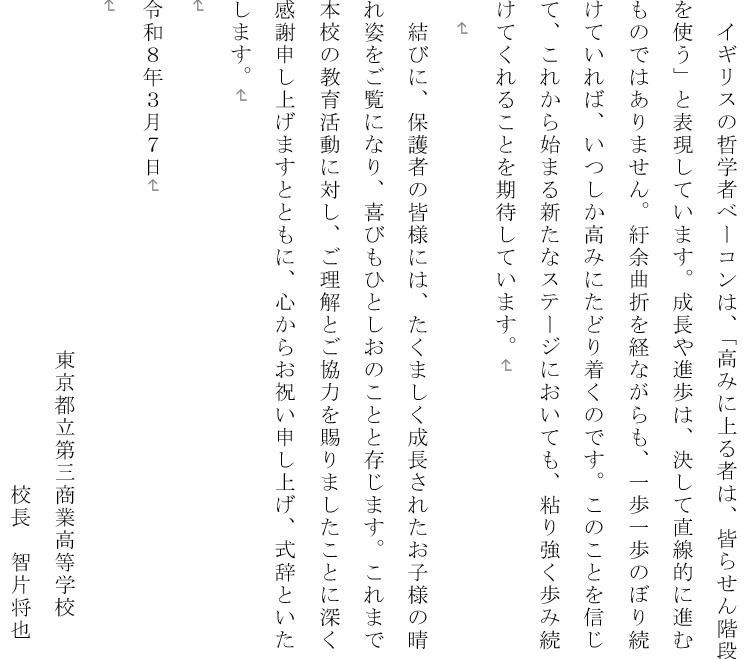 イギリスの哲学者ベーコンは、「高みに上る者は、皆らせん階段を使う」と表現しています。成長や進歩は、決して直線的に進むものではありません。紆余曲折を経ながらも、一歩一歩のぼり続けていれば、いつしか高みにたどり着くのです。このことを信じて、これから始まる新たなステージにおいても、粘り強く歩み続けてくれることを期待しています。

結びに、保護者の皆様には、たくましく成長されたお子様の晴れ姿をご覧になり、喜びもひとしおのことと存じます。これまで本校の教育活動に対し、ご理解とご協力を賜りましたことに深く感謝申し上げますとともに、心からお祝い申し上げ、式辞といたします。

令和８年３月７日

東京都立第三商業高等学校

校長　智片将也